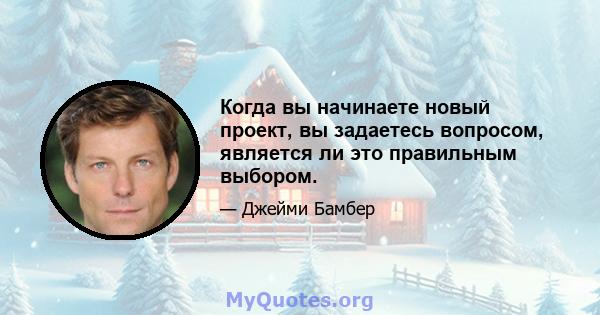 Когда вы начинаете новый проект, вы задаетесь вопросом, является ли это правильным выбором.

— Джейми Бамбер

MyQuotes.org